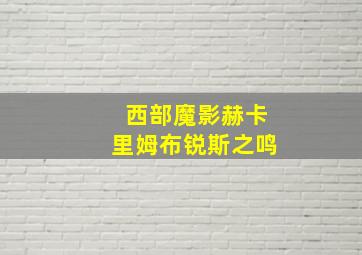 西部魔影赫卡
里姆布锐斯之鸣